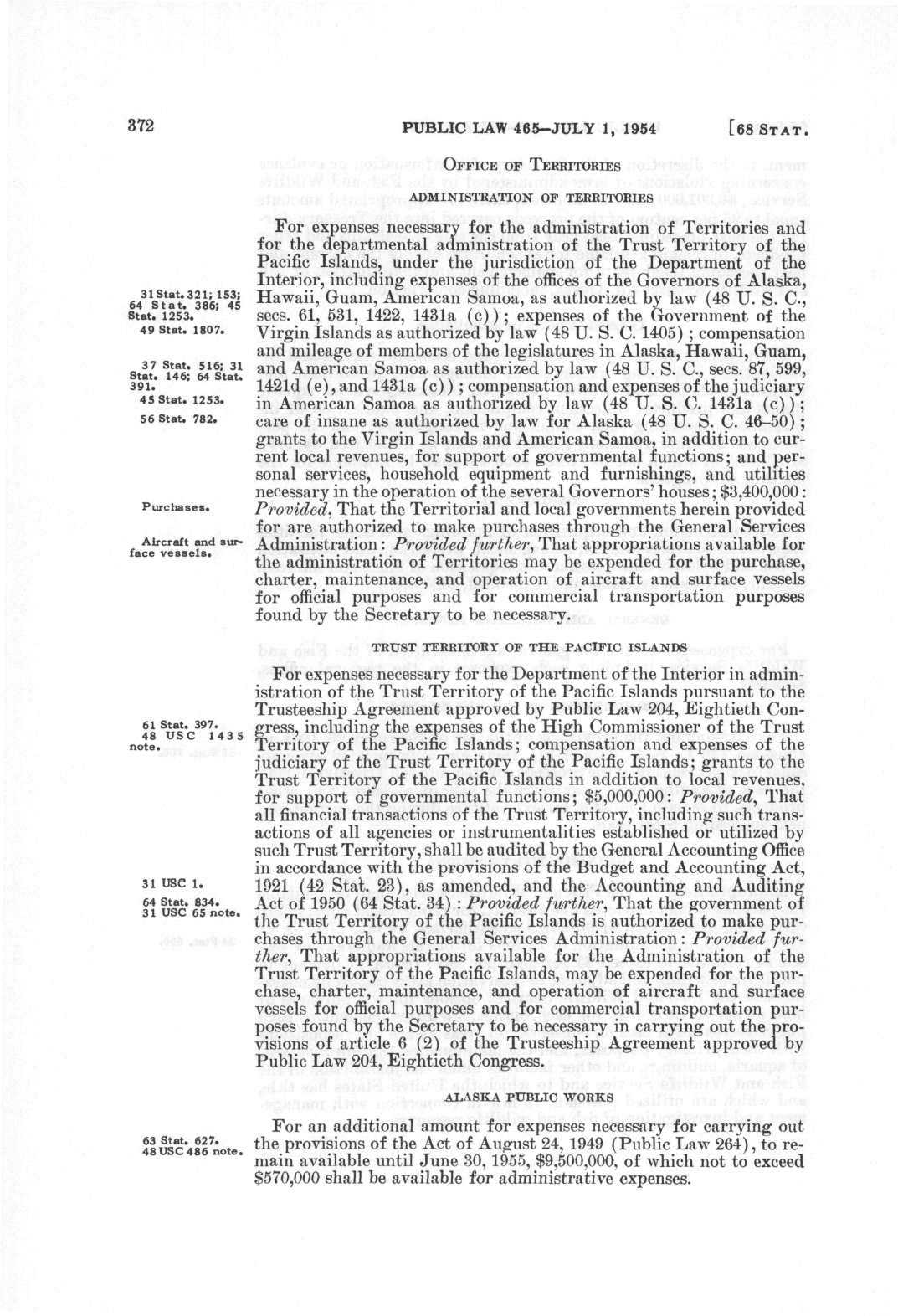 372 PUBLIC LAW 465—JULY 1, 1954 [68 STAT.

OFFICE OF TERRITORIES

ADMINISTRATION OF TERRITORIES

For expenses necessary for the administration of Territories and for the departmental administration of the Trust Territory of the Pacific Islands, under the jurisdiction of the Department of the Interior, including expenses of the offices of the Governors of Alaska, Hawaii, Guam, American Samoa, as authorized by law (48 U. S. C., secs. 61, 531, 1422, 1431a (c)); expenses of the Government of the Virgin Islands as authorized by law (48 U. S. C. 1405); compensation and mileage of members of the legislatures in Alaska, Hawaii, Guam, and American Samoa as authorized by law (48 U. S. C., secs. 87, 599, 1421d (e), and 1431a (c)); compensation and expenses of the judiciary in American Samoa as authorized by law (48 U. S. C. 1431a (c)); care of insane as authorized by law for Alaska (48 U. S. C. 46–50); grants to the Virgin Islands and American Samoa, in addition to current local revenues, for support of governmental functions; and personal services, household equipment and furnishings, and utilities necessary in the operation of the several Governors' houses; $3,400,000: *Provided*, That the Territorial and local governments herein provided for are authorized to make purchases through the General Services Administration: *Provided further*, That appropriations available for the administration of Territories may be expended for the purchase, charter, maintenance, and operation of aircraft and surface vessels for official purposes and for commercial transportation purposes found by the Secretary to be necessary.

31 Stat. 321; 153; 64 Stat. 386; 45 Stat. 1253.
49 Stat. 1807.
37 Stat. 516; 31 Stat. 146; 64 Stat. 391.
45 Stat. 1253.
56 Stat. 782.
Purchases.
Aircraft and surface vessels.

TRUST TERRITORY OF THE PACIFIC ISLANDS

For expenses necessary for the Department of the Interior in administration of the Trust Territory of the Pacific Islands pursuant to the Trusteeship Agreement approved by Public Law 204, Eightieth Congress, including the expenses of the High Commissioner of the Trust Territory of the Pacific Islands; compensation and expenses of the judiciary of the Trust Territory of the Pacific Islands; grants to the Trust Territory of the Pacific Islands in addition to local revenues, for support of governmental functions; $5,000,000: *Provided*, That all financial transactions of the Trust Territory, including such transactions of all agencies or instrumentalities established or utilized by such Trust Territory, shall be audited by the General Accounting Office in accordance with the provisions of the Budget and Accounting Act, 1921 (42 Stat. 23), as amended, and the Accounting and Auditing Act of 1950 (64 Stat. 34): *Provided further*, That the government of the Trust Territory of the Pacific Islands is authorized to make purchases through the General Services Administration: *Provided further*, That appropriations available for the Administration of the Trust Territory of the Pacific Islands, may be expended for the purchase, charter, maintenance, and operation of aircraft and surface vessels for official purposes and for commercial transportation purposes found by the Secretary to be necessary in carrying out the provisions of article 6 (2) of the Trusteeship Agreement approved by Public Law 204, Eightieth Congress.

61 Stat. 397.
48 USC 1435 note.
31 USC 1.
64 Stat. 834.
31 USC 65 note.

ALASKA PUBLIC WORKS

For an additional amount for expenses necessary for carrying out the provisions of the Act of August 24, 1949 (Public Law 264), to remain available until June 30, 1955, $9,500,000, of which not to exceed $570,000 shall be available for administrative expenses.

63 Stat. 627.
48 USC 486 note.